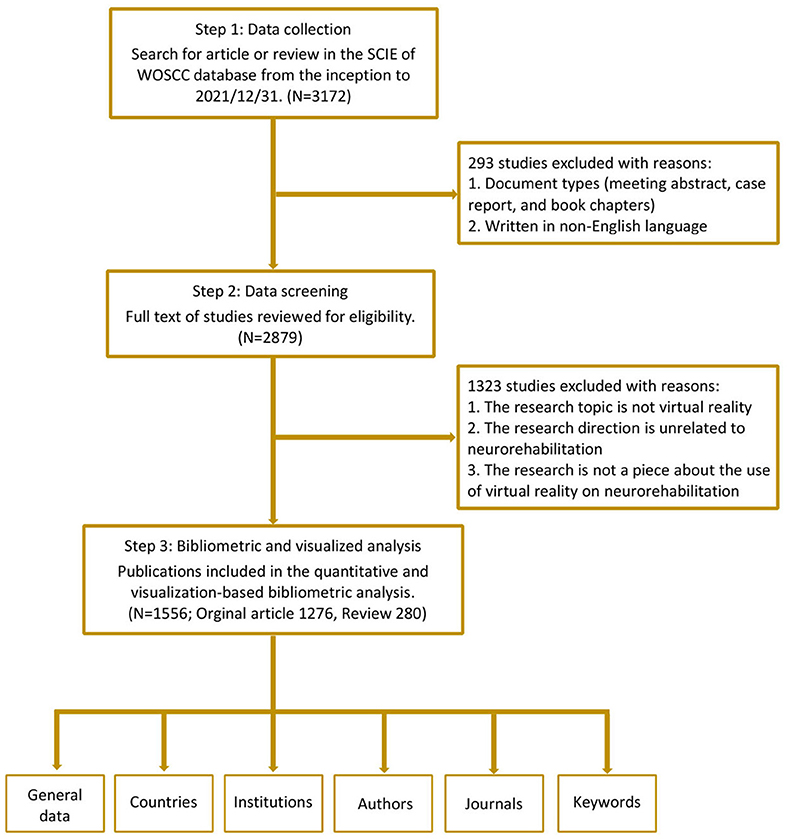 Step 1: Data collection
Search for article or review in the SCIE of WOSCC database from the inception to 2021/12/31. (N=3172)

293 studies excluded with reasons:
1. Document types (meeting abstract, case report, and book chapters)
2. Written in non-English language

Step 2: Data screening
Full text of studies reviewed for eligibility. (N=2879)

1323 studies excluded with reasons:
1. The research topic is not virtual reality
2. The research direction is unrelated to neurorehabilitation
3. The research is not a piece about the use of virtual reality on neurorehabilitation

Step 3: Bibliometric and visualized analysis
Publications included in the quantitative and visualization-based bibliometric analysis. (N=1556; Orginal article 1276, Review 280)

General data

Countries

Institutions

Authors

Journals

Keywords